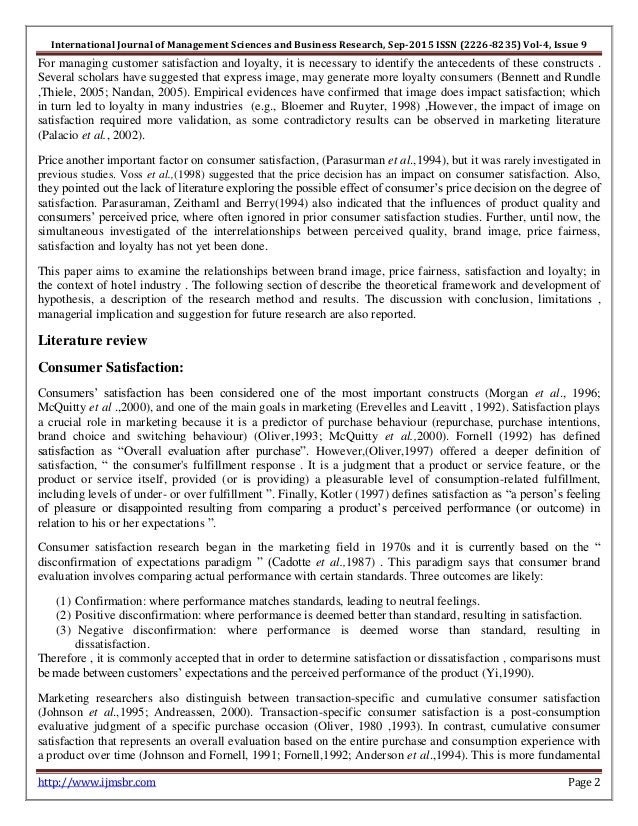 International Journal of Management Sciences and Business Research, Sep-2015 ISSN (2226-8235) Vol-4, Issue 9

For managing customer satisfaction and loyalty, it is necessary to identify the antecedents of these constructs . Several scholars have suggested that express image, may generate more loyalty consumers (Bennett and Rundle ,Thiele, 2005; Nandan, 2005). Empirical evidences have confirmed that image does impact satisfaction; which in turn led to loyalty in many industries (e.g., Bloemer and Ruyter, 1998) ,However, the impact of image on satisfaction required more validation, as some contradictory results can be observed in marketing literature (Palacio et al., 2002).

Price another important factor on consumer satisfaction, (Parasurman et al.,1994), but it was rarely investigated in previous studies. Voss et al.,(1998) suggested that the price decision has an impact on consumer satisfaction. Also, they pointed out the lack of literature exploring the possible effect of consumer's price decision on the degree of satisfaction. Parasuraman, Zeithaml and Berry(1994) also indicated that the influences of product quality and consumers' perceived price, where often ignored in prior consumer satisfaction studies. Further, until now, the simultaneous investigated of the interrelationships between perceived quality, brand image, price fairness, satisfaction and loyalty has not yet been done.

This paper aims to examine the relationships between brand image, price fairness, satisfaction and loyalty; in the context of hotel industry . The following section of describe the theoretical framework and development of hypothesis, a description of the research method and results. The discussion with conclusion, limitations , managerial implication and suggestion for future research are also reported.

Literature review

Consumer Satisfaction:

Consumers' satisfaction has been considered one of the most important constructs (Morgan et al., 1996; McQuitty et al .,2000), and one of the main goals in marketing (Erevelles and Leavitt , 1992). Satisfaction plays a crucial role in marketing because it is a predictor of purchase behaviour (repurchase, purchase intentions, brand choice and switching behaviour) (Oliver,1993; McQuitty et al.,2000). Fornell (1992) has defined satisfaction as "Overall evaluation after purchase". However,(Oliver,1997) offered a deeper definition of satisfaction, " the consumer's fulfillment response . It is a judgment that a product or service feature, or the product or service itself, provided (or is providing) a pleasurable level of consumption-related fulfillment, including levels of under- or over fulfillment ". Finally, Kotler (1997) defines satisfaction as "a person's feeling of pleasure or disappointed resulting from comparing a product's perceived performance (or outcome) in relation to his or her expectations ".

Consumer satisfaction research began in the marketing field in 1970s and it is currently based on the " disconfirmation of expectations paradigm " (Cadotte et al.,1987) . This paradigm says that consumer brand evaluation involves comparing actual performance with certain standards. Three outcomes are likely:

(1) Confirmation: where performance matches standards, leading to neutral feelings.
(2) Positive disconfirmation: where performance is deemed better than standard, resulting in satisfaction.
(3) Negative disconfirmation: where performance is deemed worse than standard, resulting in dissatisfaction.

Therefore , it is commonly accepted that in order to determine satisfaction or dissatisfaction , comparisons must be made between customers' expectations and the perceived performance of the product (Yi,1990).

Marketing researchers also distinguish between transaction-specific and cumulative consumer satisfaction (Johnson et al.,1995; Andreassen, 2000). Transaction-specific consumer satisfaction is a post-consumption evaluative judgment of a specific purchase occasion (Oliver, 1980 ,1993). In contrast, cumulative consumer satisfaction that represents an overall evaluation based on the entire purchase and consumption experience with a product over time (Johnson and Fornell, 1991; Fornell,1992; Anderson et al.,1994). This is more fundamental

http://www.ijmsbr.com Page 2